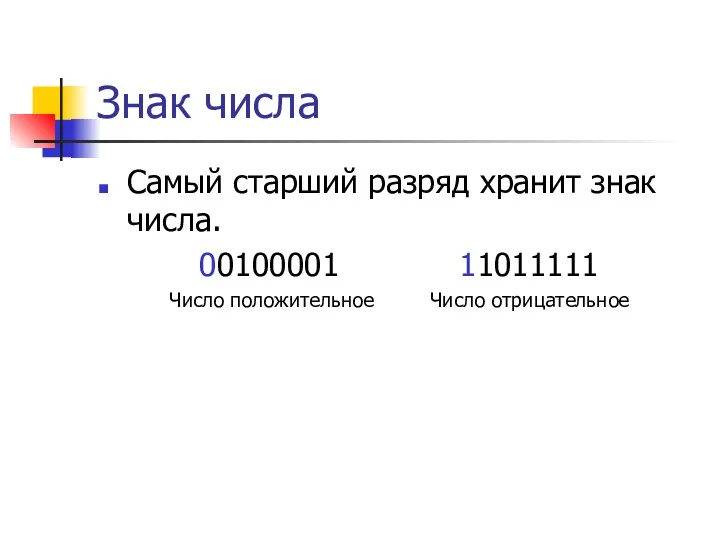 Знак числа

Самый старший разряд хранит знак числа.

00100001

Число положительное

11011111

Число отрицательное